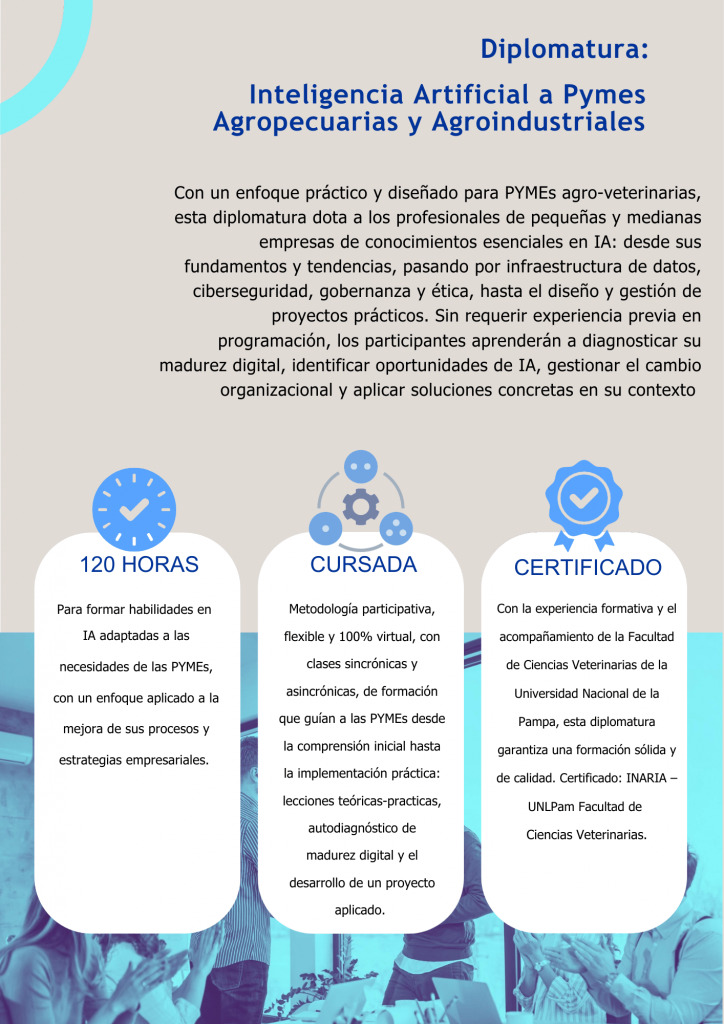 Diplomatura:

Inteligencia Artificial a Pymes Agropecuarias y Agroindustriales

Con un enfoque práctico y diseñado para PYMEs agro-veterinarias, esta diplomatura dota a los profesionales de pequeñas y medianas empresas de conocimientos esenciales en IA: desde sus fundamentos y tendencias, pasando por infraestructura de datos, ciberseguridad, gobernanza y ética, hasta el diseño y gestión de proyectos prácticos. Sin requerir experiencia previa en programación, los participantes aprenderán a diagnosticar su madurez digital, identificar oportunidades de IA, gestionar el cambio organizacional y aplicar soluciones concretas en su contexto

120 HORAS

Para formar habilidades en IA adaptadas a las necesidades de las PYMEs, con un enfoque aplicado a la mejora de sus procesos y estrategias empresariales.

CURSADA

Metodología participativa, flexible y 100% virtual, con clases sincrónicas y asincrónicas, de formación que guían a las PYMEs desde la comprensión inicial hasta la implementación práctica: lecciones teóricas-practicas, autodiagnóstico de madurez digital y el desarrollo de un proyecto aplicado.

CERTIFICADO

Con la experiencia formativa y el acompañamiento de la Facultad de Ciencias Veterinarias de la Universidad Nacional de la Pampa, esta diplomatura garantiza una formación sólida y de calidad. Certificado: INARIA – UNLPam Facultad de Ciencias Veterinarias.